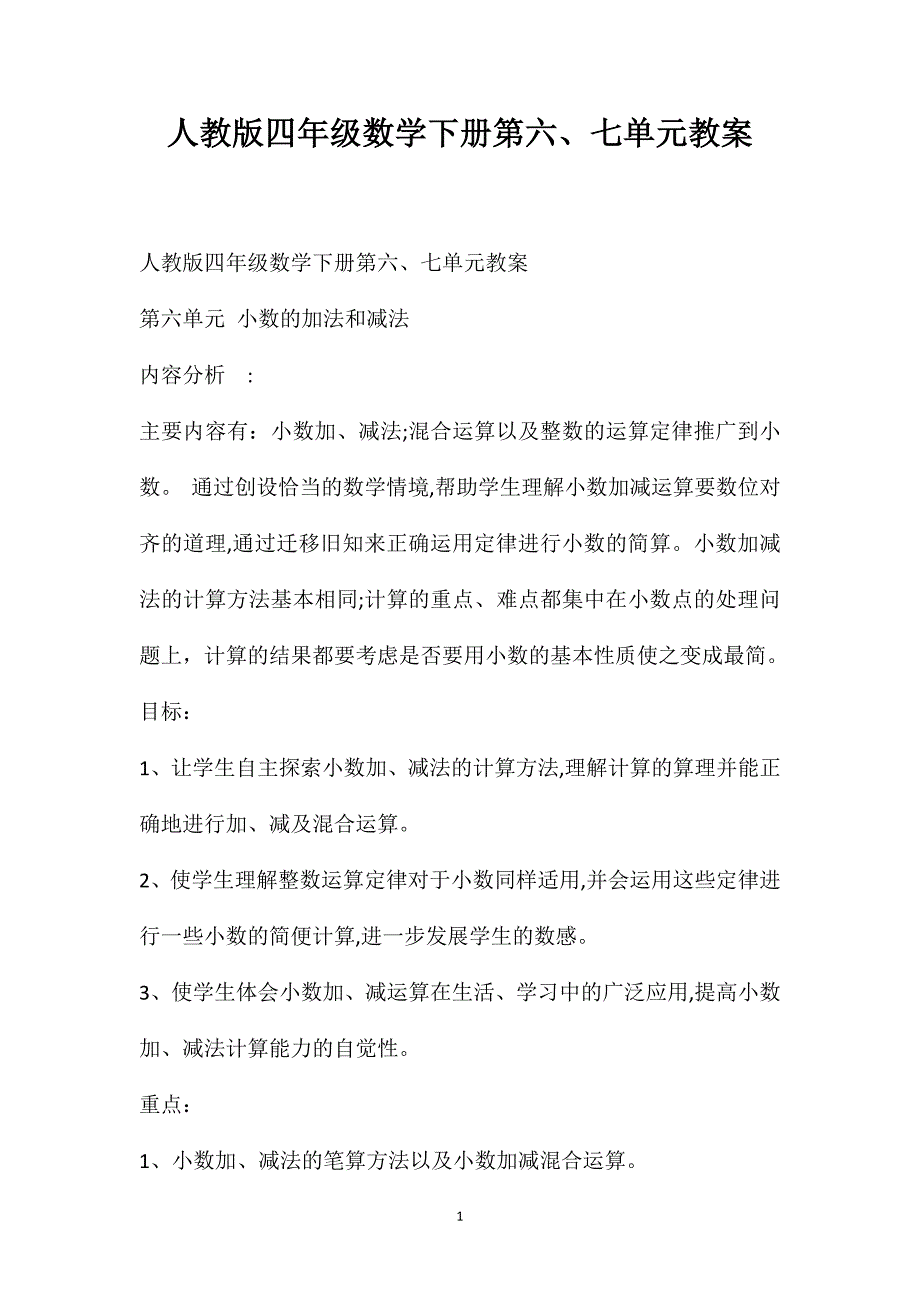 人教版四年级数学下册第六、七单元教案

人教版四年级数学下册第六、七单元教案

第六单元 小数的加法和减法

内容分析 ：

主要内容有：小数加、减法;混合运算以及整数的运算定律推广到小数。 通过创设恰当的数学情境,帮助学生理解小数加减运算要数位对齐的道理,通过迁移旧知来正确运用定律进行小数的简算。小数加减法的计算方法基本相同;计算的重点、难点都集中在小数点的处理问题上，计算的结果都要考虑是否要用小数的基本性质使之变成最简。

目标：

1、让学生自主探索小数加、减法的计算方法,理解计算的算理并能正确地进行加、减及混合运算。

2、使学生理解整数运算定律对于小数同样适用,并会运用这些定律进行一些小数的简便计算,进一步发展学生的数感。

3、使学生体会小数加、减运算在生活、学习中的广泛应用,提高小数加、减法计算能力的自觉性。

重点：

1、小数加、减法的笔算方法以及小数加减混合运算。

1